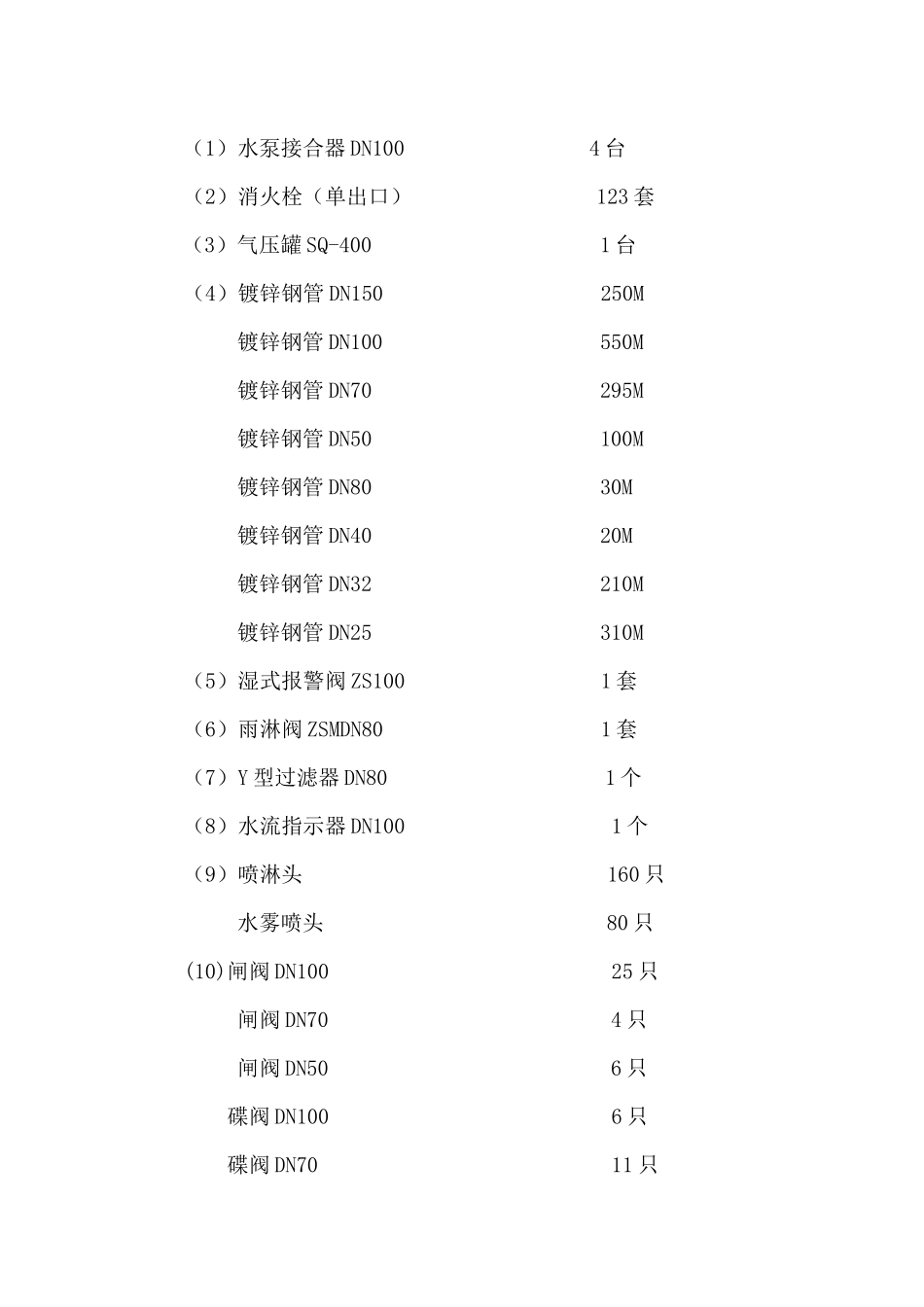 （1）水泵接合器 DN100 4 台

（2）消火栓（单出口） 123 套

（3）气压罐 SQ-400 1 台

（4）镀锌钢管 DN150 250M

镀锌钢管 DN100 550M

镀锌钢管 DN70 295M

镀锌钢管 DN50 100M

镀锌钢管 DN80 30M

镀锌钢管 DN40 20M

镀锌钢管 DN32 210M

镀锌钢管 DN25 310M

（5）湿式报警阀 ZS100 1 套

（6）雨淋阀 ZSMDN80 1 套

（7）Y 型过滤器 DN80 1 个

（8）水流指示器 DN100 1 个

（9）喷淋头 160 只

水雾喷头 80 只

(10)闸阀 DN100 25 只

闸阀 DN70 4 只

闸阀 DN50 6 只

碟阀 DN100 6 只

碟阀 DN70 11 只